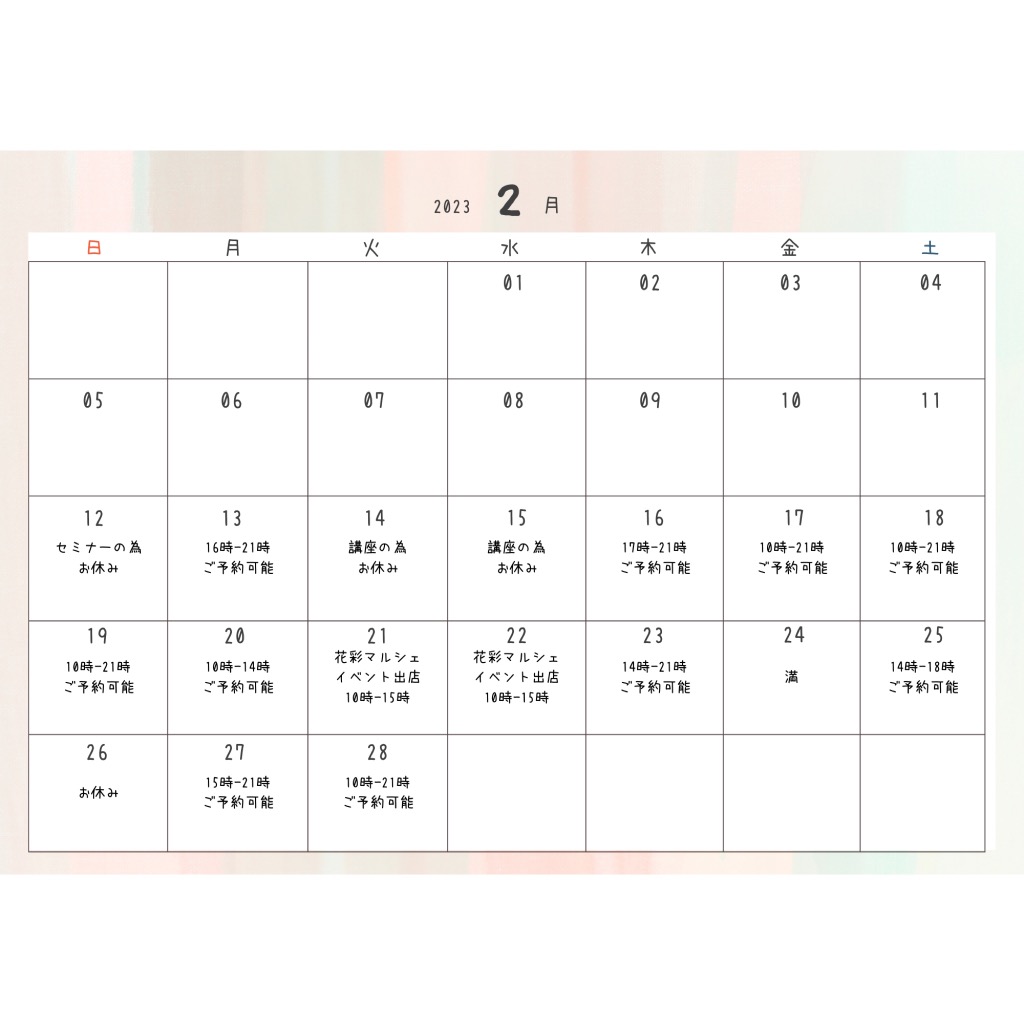 2023 2 月

| 日 | 月 | 火 | 水 | 木 | 金 | 土 |
|---|---|---|---|---|---|---|
| | | | 01 | 02 | 03 | 04 |
| 05 | 06 | 07 | 08 | 09 | 10 | 11 |
| 12 セミナーの為 お休み | 13 16時-21時 ご予約可能 | 14 講座の為 お休み | 15 講座の為 お休み | 16 17時-21時 ご予約可能 | 17 10時-21時 ご予約可能 | 18 10時-21時 ご予約可能 |
| 19 10時-21時 ご予約可能 | 20 10時-14時 ご予約可能 | 21 花彩マルシェ イベント出店 10時-15時 | 22 花彩マルシェ イベント出店 10時-15時 | 23 14時-21時 ご予約可能 | 24 満 | 25 14時-18時 ご予約可能 |
| 26 お休み | 27 15時-21時 ご予約可能 | 28 10時-21時 ご予約可能 | | | | |